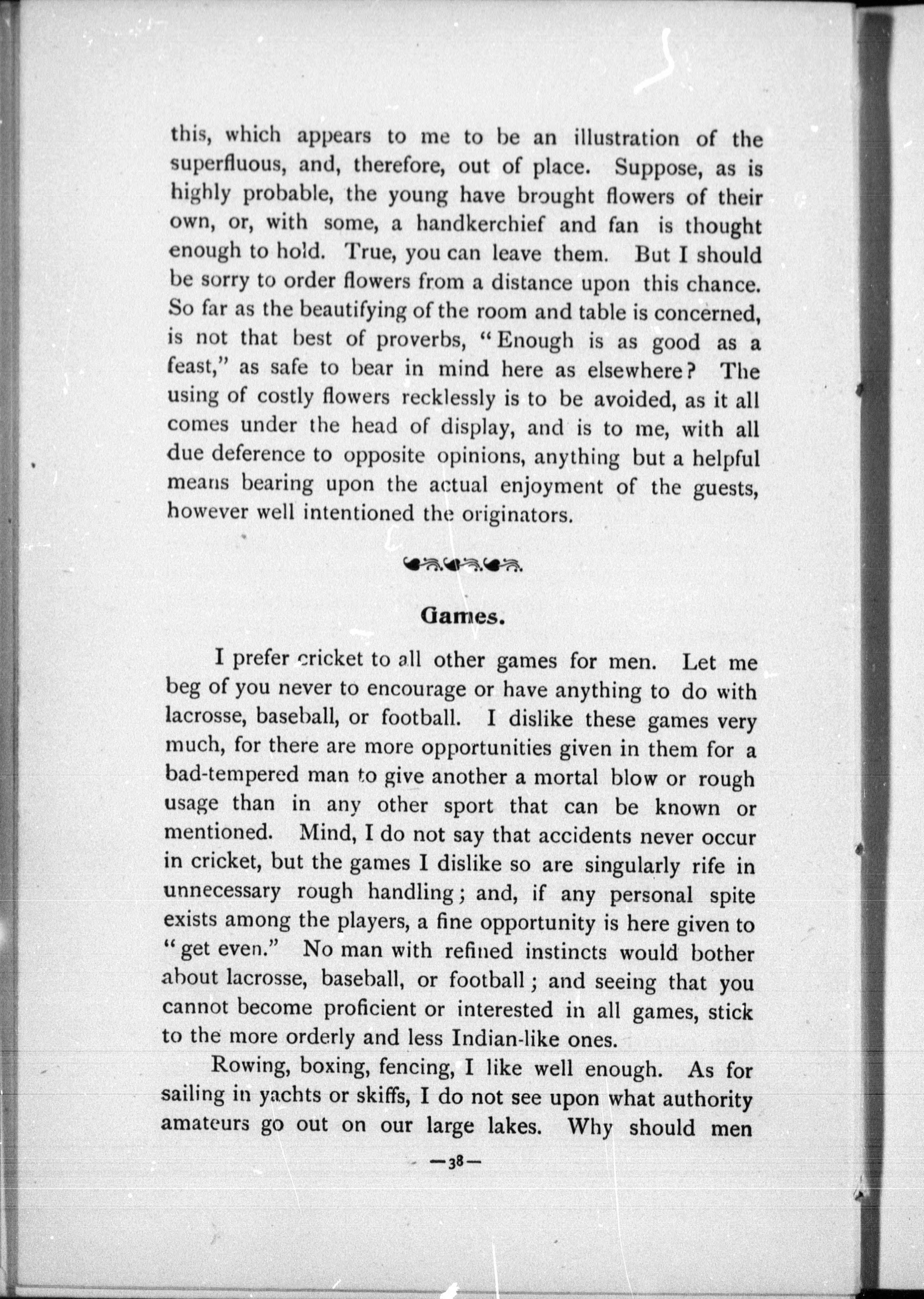 this, which appears to me to be an illustration of the superfluous, and, therefore, out of place. Suppose, as is highly probable, the young have brought flowers of their own, or, with some, a handkerchief and fan is thought enough to hold. True, you can leave them. But I should be sorry to order flowers from a distance upon this chance. So far as the beautifying of the room and table is concerned, is not that best of proverbs, "Enough is as good as a feast," as safe to bear in mind here as elsewhere? The using of costly flowers recklessly is to be avoided, as it all comes under the head of display, and is to me, with all due deference to opposite opinions, anything but a helpful means bearing upon the actual enjoyment of the guests, however well intentioned the originators.

Games.

I prefer cricket to all other games for men. Let me beg of you never to encourage or have anything to do with lacrosse, baseball, or football. I dislike these games very much, for there are more opportunities given in them for a bad-tempered man to give another a mortal blow or rough usage than in any other sport that can be known or mentioned. Mind, I do not say that accidents never occur in cricket, but the games I dislike so are singularly rife in unnecessary rough handling; and, if any personal spite exists among the players, a fine opportunity is here given to "get even." No man with refined instincts would bother about lacrosse, baseball, or football; and seeing that you cannot become proficient or interested in all games, stick to the more orderly and less Indian-like ones.

Rowing, boxing, fencing, I like well enough. As for sailing in yachts or skiffs, I do not see upon what authority amateurs go out on our large lakes. Why should men

—38—